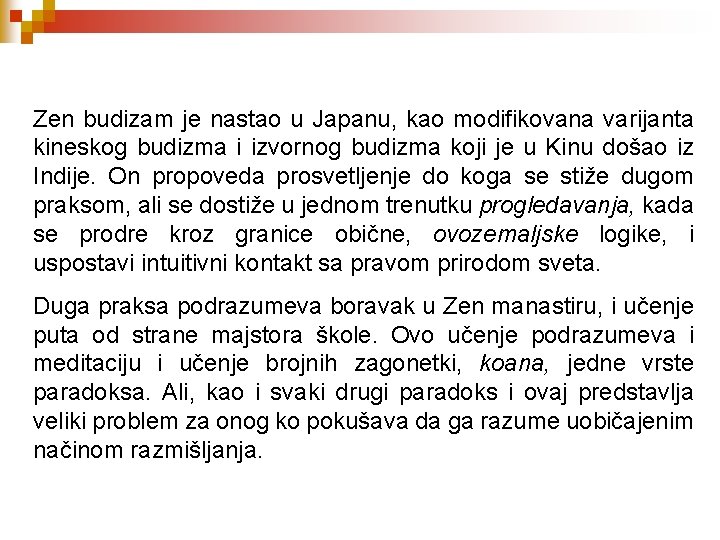 Zen budizam je nastao u Japanu, kao modifikovana varijanta kineskog budizma i izvornog budizma koji je u Kinu došao iz Indije. On propoveda prosvetljenje do koga se stiže dugom praksom, ali se dostiže u jednom trenutku progledavanja, kada se prodre kroz granice obične, ovozemaljske logike, i uspostavi intuitivni kontakt sa pravom prirodom sveta.

Duga praksa podrazumeva boravak u Zen manastiru, i učenje puta od strane majstora škole. Ovo učenje podrazumeva i meditaciju i učenje brojnih zagonetki, koana, jedne vrste paradoksa. Ali, kao i svaki drugi paradoks i ovaj predstavlja veliki problem za onog ko pokušava da ga razume uobičajenim načinom razmišljanja.